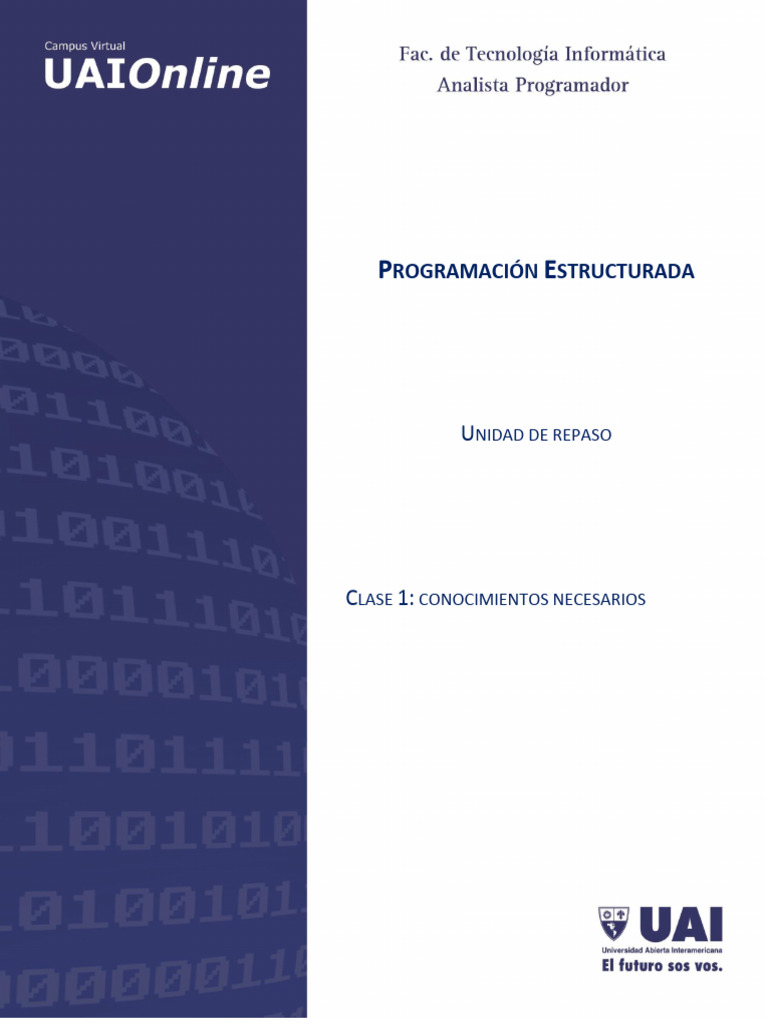 Campus Virtual
UAIOnline

Fac. de Tecnología Informática
Analista Programador

PROGRAMACIÓN ESTRUCTURADA

UNIDAD DE REPASO

CLASE 1: CONOCIMIENTOS NECESARIOS

UAI
Universidad Abierta Interamericana
El futuro sos vos.